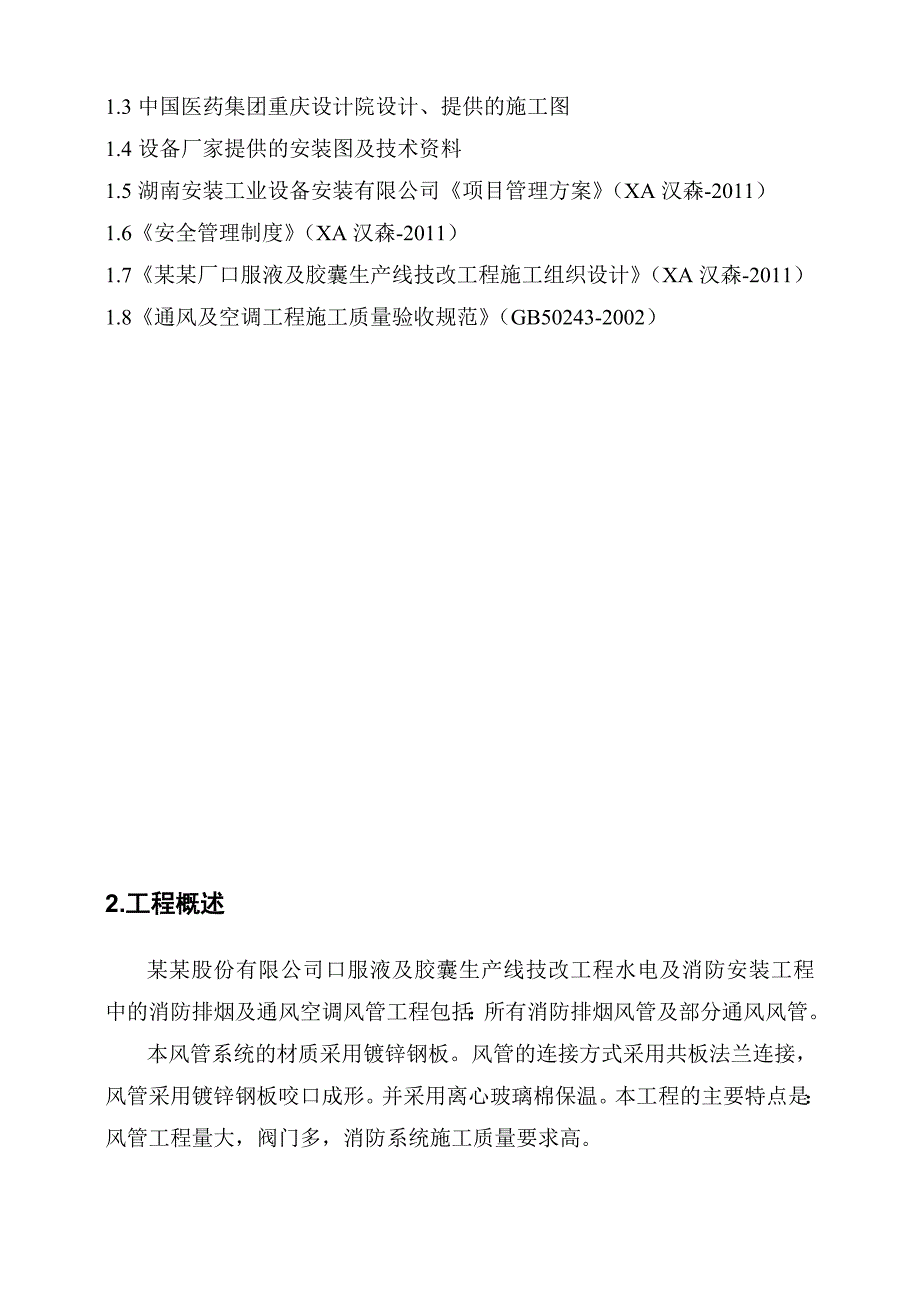 1.3 中国医药集团重庆设计院设计、提供的施工图

1.4 设备厂家提供的安装图及技术资料

1.5 湖南安装工业设备安装有限公司《项目管理方案》（XA 汉森-2011）

1.6《安全管理制度》（XA 汉森-2011）

1.7《某某厂口服液及胶囊生产线技改工程施工组织设计》（XA 汉森-2011）

1.8《通风及空调工程施工质量验收规范》（GB50243-2002）

2.工程概述

某某股份有限公司口服液及胶囊生产线技改工程水电及消防安装工程中的消防排烟及通风空调风管工程包括:所有消防排烟风管及部分通风风管。

本风管系统的材质采用镀锌钢板。风管的连接方式采用共板法兰连接，风管采用镀锌钢板咬口成形。并采用离心玻璃棉保温。本工程的主要特点是:风管工程量大，阀门多，消防系统施工质量要求高。